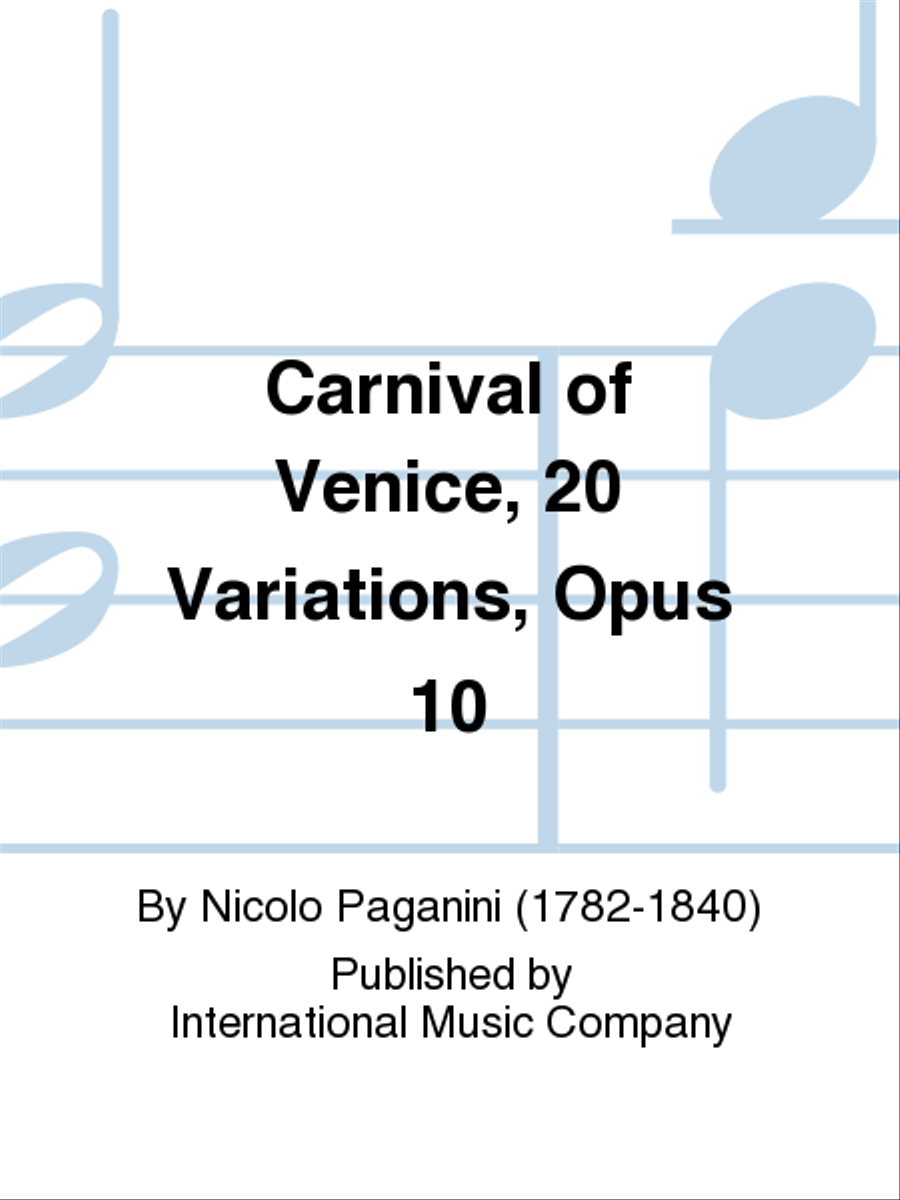 Carnival of Venice, 20 Variations, Opus 10

By Nicolo Paganini (1782-1840)

Published by
International Music Company